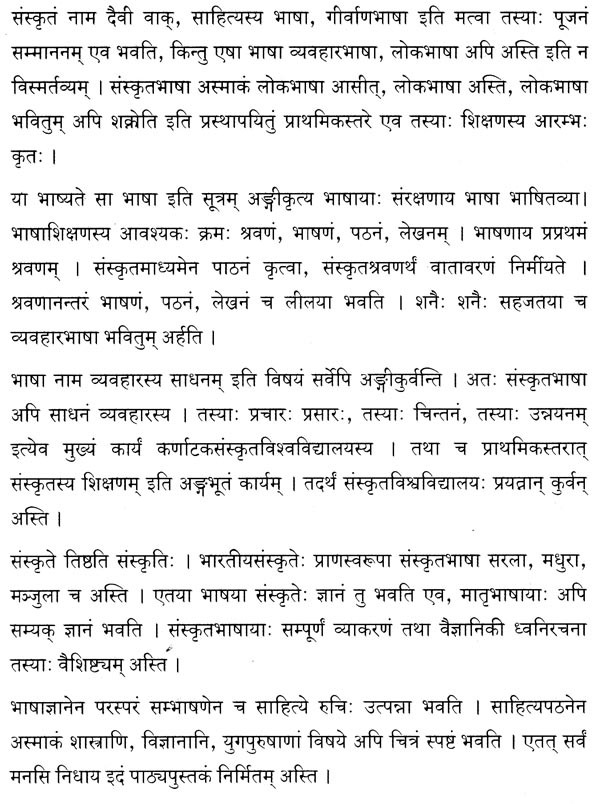 संस्कृतं नाम दैवी वाक्, साहित्यस्य भाषा, गीर्वाणभाषा इति मत्वा तस्याः पूजनं सम्माननम् एव भवति, किन्तु एषा भाषा व्यवहारभाषा, लोकभाषा अपि अस्ति इति न विस्मर्तव्यम् । संस्कृतभाषा अस्माकं लोकभाषा आसीत्, लोकभाषा अस्ति, लोकभाषा भवितुम् अपि शक्नोति इति प्रस्थापयितुं प्राथमिकस्तरे एव तस्याः शिक्षणस्य आरम्भः कृतः ।

या भाष्यते सा भाषा इति सूत्रम् अङ्गीकृत्य भाषायाः संरक्षणाय भाषा भाषितव्या। भाषाशिक्षणस्य आवश्यकः क्रमः श्रवणं, भाषणं, पठनं, लेखनम् । भाषणाय प्रप्रथमं श्रवणम् । संस्कृतमाध्यमेन पाठनं कृत्वा, संस्कृतश्रवणर्थं वातावरणं निर्मीयते । श्रवणानन्तरं भाषणं, पठनं, लेखनं च लीलया भवति । शनैः शनैः सहजतया च व्यवहारभाषा भवितुम् अर्हति ।

भाषा नाम व्यवहारस्य साधनम् इति विषयं सर्वेपि अङ्गीकुर्वन्ति । अतः संस्कृतभाषा अपि साधनं व्यवहारस्य । तस्याः प्रचारः प्रसारः, तस्याः चिन्तनं, तस्याः उन्नयनम् इत्येव मुख्यं कार्यं कर्णाटकसंस्कृतविश्वविद्यालयस्य । तथा च प्राथमिकस्तरात् संस्कृतस्य शिक्षणम् इति अङ्गभूतं कार्यम् । तदर्थं संस्कृतविश्वविद्यालयः प्रयत्नान् कुर्वन् अस्ति ।

संस्कृते तिष्ठति संस्कृतिः । भारतीयसंस्कृतेः प्राणस्वरूपा संस्कृतभाषा सरला, मधुरा, मञ्जुला च अस्ति । एतया भाषया संस्कृतेः ज्ञानं तु भवति एव, मातृभाषायाः अपि सम्यक् ज्ञानं भवति । संस्कृतभाषायाः सम्पूर्णं व्याकरणं तथा वैज्ञानिकी ध्वनिरचना तस्याः वैशिष्ट्यम् अस्ति ।

भाषाज्ञानेन परस्परं सम्भाषणेन च साहित्ये रुचिः उत्पन्ना भवति । साहित्यपठनेन अस्माकं शास्त्राणि, विज्ञानानि, युगपुरुषाणां विषये अपि चित्रं स्पष्टं भवति । एतत् सर्वं मनसि निधाय इदं पाठ्यपुस्तकं निर्मितम् अस्ति ।